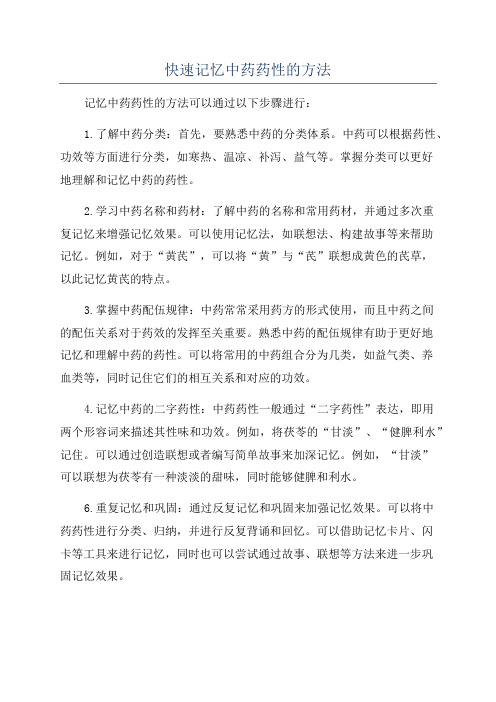 快速记忆中药药性的方法

记忆中药药性的方法可以通过以下步骤进行：

1.了解中药分类：首先，要熟悉中药的分类体系。中药可以根据药性、功效等方面进行分类，如寒热、温凉、补泻、益气等。掌握分类可以更好地理解和记忆中药的药性。

2.学习中药名称和药材：了解中药的名称和常用药材，并通过多次重复记忆来增强记忆效果。可以使用记忆法，如联想法、构建故事等来帮助记忆。例如，对于“黄芪”，可以将“黄”与“芪”联想成黄色的芪草，以此记忆黄芪的特点。

3.掌握中药配伍规律：中药常常采用药方的形式使用，而且中药之间的配伍关系对于药效的发挥至关重要。熟悉中药的配伍规律有助于更好地记忆和理解中药的药性。可以将常用的中药组合分为几类，如益气类、养血类等，同时记住它们的相互关系和对应的功效。

4.记忆中药的二字药性：中药药性一般通过“二字药性”表达，即用两个形容词来描述其性味和功效。例如，将茯苓的“甘淡”、“健脾利水”记住。可以通过创造联想或者编写简单故事来加深记忆。例如，“甘淡”可以联想为茯苓有一种淡淡的甜味，同时能够健脾和利水。

6.重复记忆和巩固：通过反复记忆和巩固来加强记忆效果。可以将中药药性进行分类、归纳，并进行反复背诵和回忆。可以借助记忆卡片、闪卡等工具来进行记忆，同时也可以尝试通过故事、联想等方法来进一步巩固记忆效果。